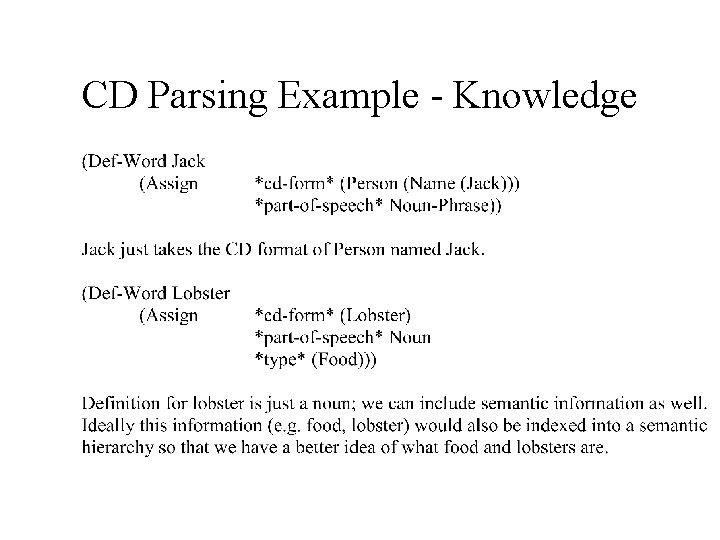 CD Parsing Example - Knowledge

(Def-Word Jack
(Assign *cd-form* (Person (Name (Jack)))
*part-of-speech* Noun-Phrase))

Jack just takes the CD format of Person named Jack.

(Def-Word Lobster
(Assign *cd-form* (Lobster)
*part-of-speech* Noun
*type* (Food)))

Definition for lobster is just a noun; we can include semantic information as well. Ideally this information (e.g. food, lobster) would also be indexed into a semantic hierarchy so that we have a better idea of what food and lobsters are.